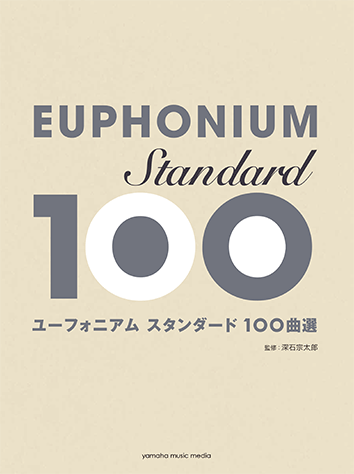 EUPHONIUM

Standard

100

ユーフォニアム スタンダード 100曲選

監修：深石宗太郎

yamaha music media